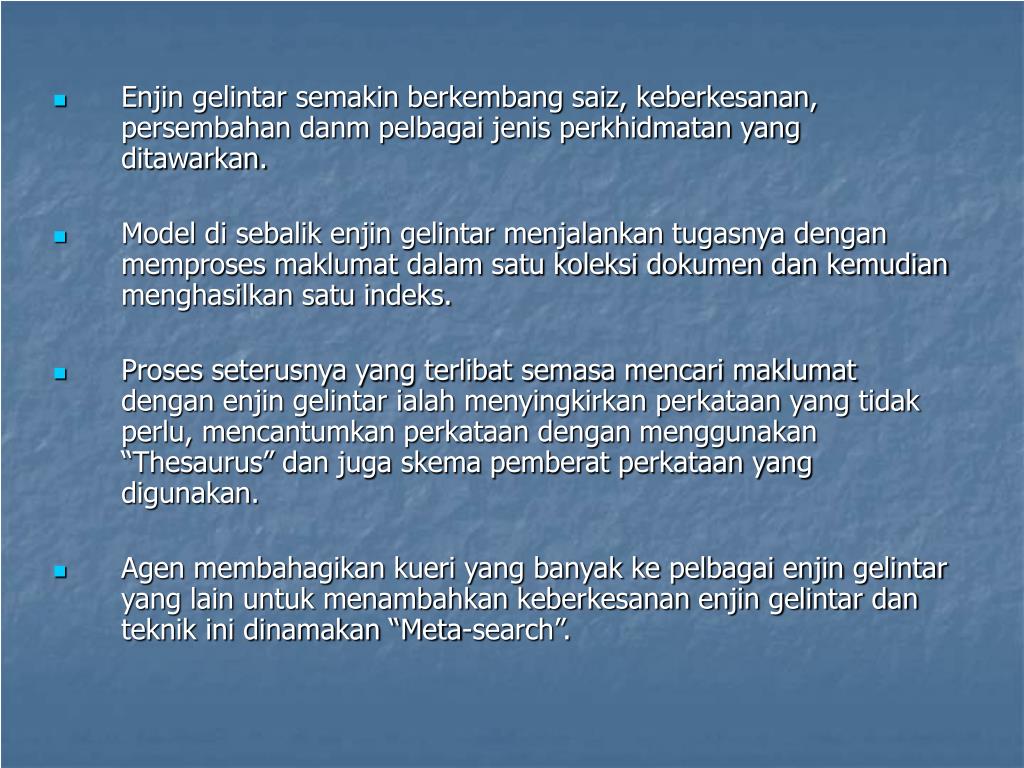 Enjin gelintar semakin berkembang saiz, keberkesanan, persembahan danm pelbagai jenis perkhidmatan yang ditawarkan.

Model di sebalik enjin gelintar menjalankan tugasnya dengan memproses maklumat dalam satu koleksi dokumen dan kemudian menghasilkan satu indeks.

Proses seterusnya yang terlibat semasa mencari maklumat dengan enjin gelintar ialah menyingkirkan perkataan yang tidak perlu, mencantumkan perkataan dengan menggunakan “Thesaurus” dan juga skema pemberat perkataan yang digunakan.

Agen membahagikan kueri yang banyak ke pelbagai enjin gelintar yang lain untuk menambahkan keberkesanan enjin gelintar dan teknik ini dinamakan “Meta-search”.